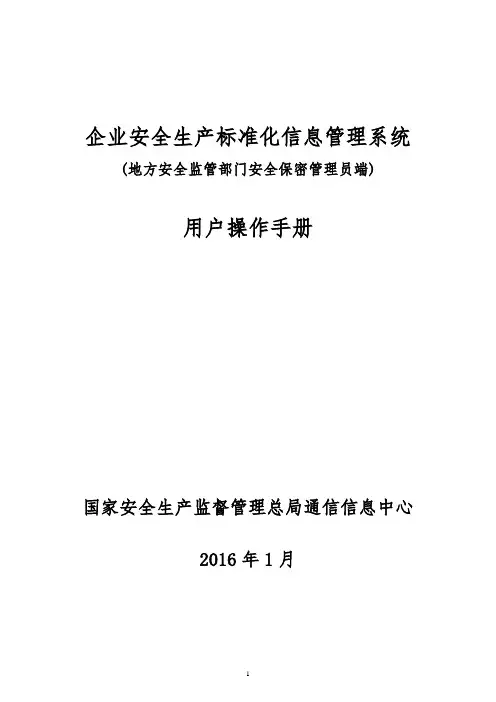 企业安全生产标准化信息管理系统

(地方安全监管部门安全保密管理员端)

用户操作手册

国家安全生产监督管理总局通信信息中心

2016 年 1 月

1